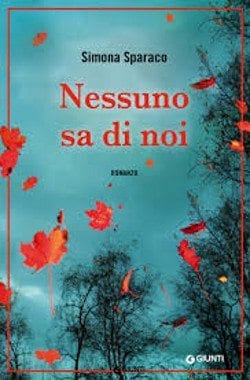 Simona Sparaco

Nessuno sa di noi

ROMANZO

GIUNTI